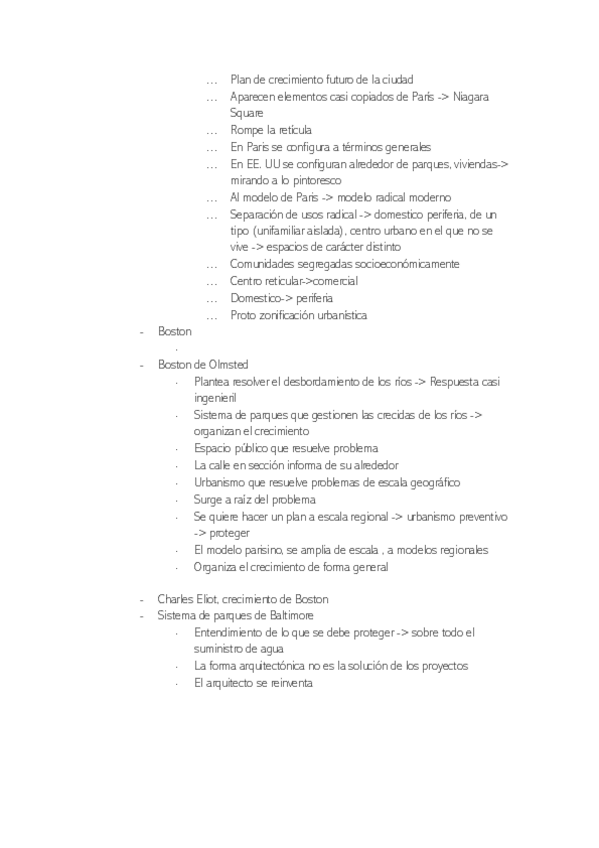 … Plan de crecimiento futuro de la ciudad
… Aparecen elementos casi copiados de Paris -> Niagara Square
… Rompe la retícula
… En Paris se configura a términos generales
… En EE. UU se configuran alrededor de parques, viviendas-> mirando a lo pintoresco
… Al modelo de Paris -> modelo radical moderno
… Separación de usos radical -> domestico periferia, de un tipo (unifamiliar aislada), centro urbano en el que no se vive -> espacios de carácter distinto
… Comunidades segregadas socioeconómicamente
… Centro reticular->comercial
… Domestico-> periferia
… Proto zonificación urbanística
- Boston
·
- Boston de Olmsted
· Plantea resolver el desbordamiento de los ríos -> Respuesta casi ingenieril
· Sistema de parques que gestionen las crecidas de los ríos -> organizan el crecimiento
· Espacio público que resuelve problema
· La calle en sección informa de su alrededor
· Urbanismo que resuelve problemas de escala geográfico
· Surge a raíz del problema
· Se quiere hacer un plan a escala regional -> urbanismo preventivo -> proteger
· El modelo parisino, se amplía de escala , a modelos regionales
· Organiza el crecimiento de forma general

- Charles Eliot, crecimiento de Boston
- Sistema de parques de Baltimore
· Entendimiento de lo que se debe proteger -> sobre todo el suministro de agua
· La forma arquitectónica no es la solución de los proyectos
· El arquitecto se reinventa